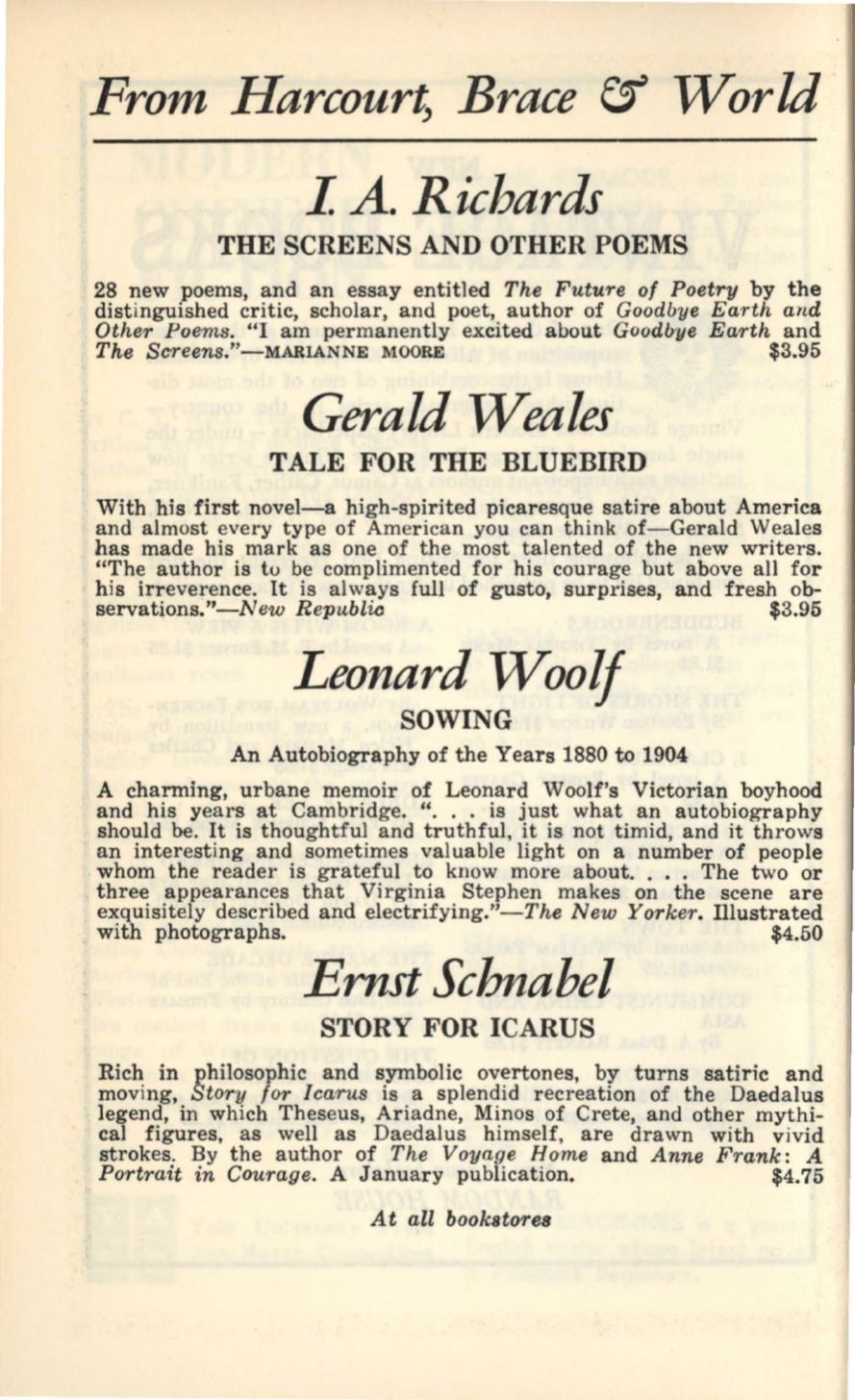 From Harcourt, Brace & World

I. A. Richards

THE SCREENS AND OTHER POEMS

28 new poems, and an essay entitled The Future of Poetry by the distinguished critic, scholar, and poet, author of Goodbye Earth and Other Poems. "I am permanently excited about Goodbye Earth and The Screens."—MARIANNE MOORE $3.95

Gerald Weales

TALE FOR THE BLUEBIRD

With his first novel—a high-spirited picaresque satire about America and almost every type of American you can think of—Gerald Weales has made his mark as one of the most talented of the new writers. "The author is to be complimented for his courage but above all for his irreverence. It is always full of gusto, surprises, and fresh observations."—New Republic $3.95

Leonard Woolf

SOWING

An Autobiography of the Years 1880 to 1904

A charming, urbane memoir of Leonard Woolf's Victorian boyhood and his years at Cambridge. ". . . is just what an autobiography should be. It is thoughtful and truthful, it is not timid, and it throws an interesting and sometimes valuable light on a number of people whom the reader is grateful to know more about. . . . The two or three appearances that Virginia Stephen makes on the scene are exquisitely described and electrifying."—The New Yorker. Illustrated with photographs. $4.50

Ernst Schnabel

STORY FOR ICARUS

Rich in philosophic and symbolic overtones, by turns satiric and moving, Story for Icarus is a splendid recreation of the Daedalus legend, in which Theseus, Ariadne, Minos of Crete, and other mythical figures, as well as Daedalus himself, are drawn with vivid strokes. By the author of The Voyage Home and Anne Frank: A Portrait in Courage. A January publication. $4.75

At all bookstores